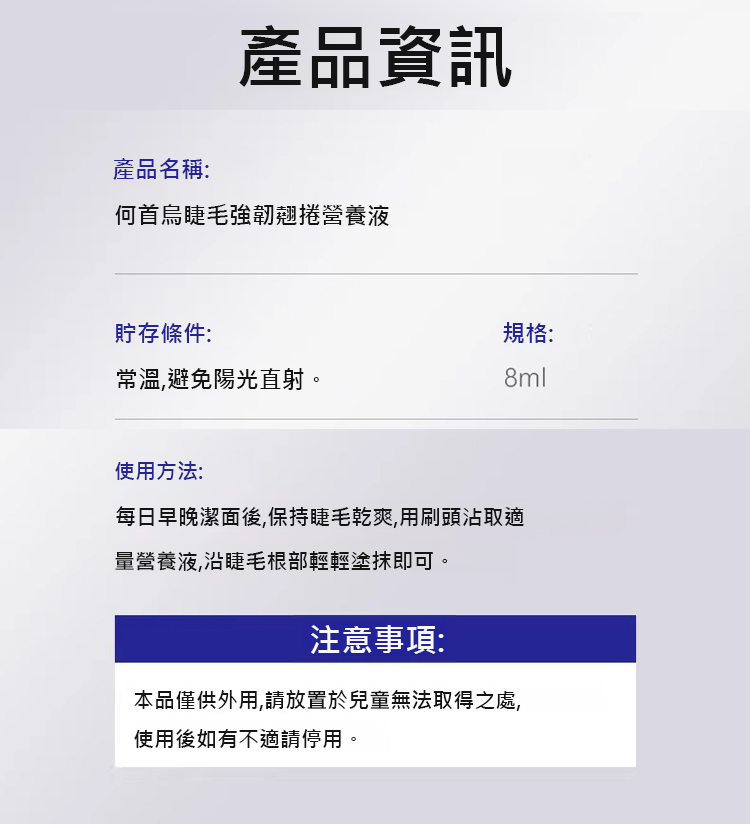 產品資訊

產品名稱:

何首烏睫毛強韌翹捲營養液

貯存條件:

常溫,避免陽光直射。

規格:

8ml

使用方法:

每日早晚潔面後,保持睫毛乾爽,用刷頭沾取適量營養液,沿睫毛根部輕輕塗抹即可。

注意事項:

本品僅供外用,請放置於兒童無法取得之處,使用後如有不適請停用。